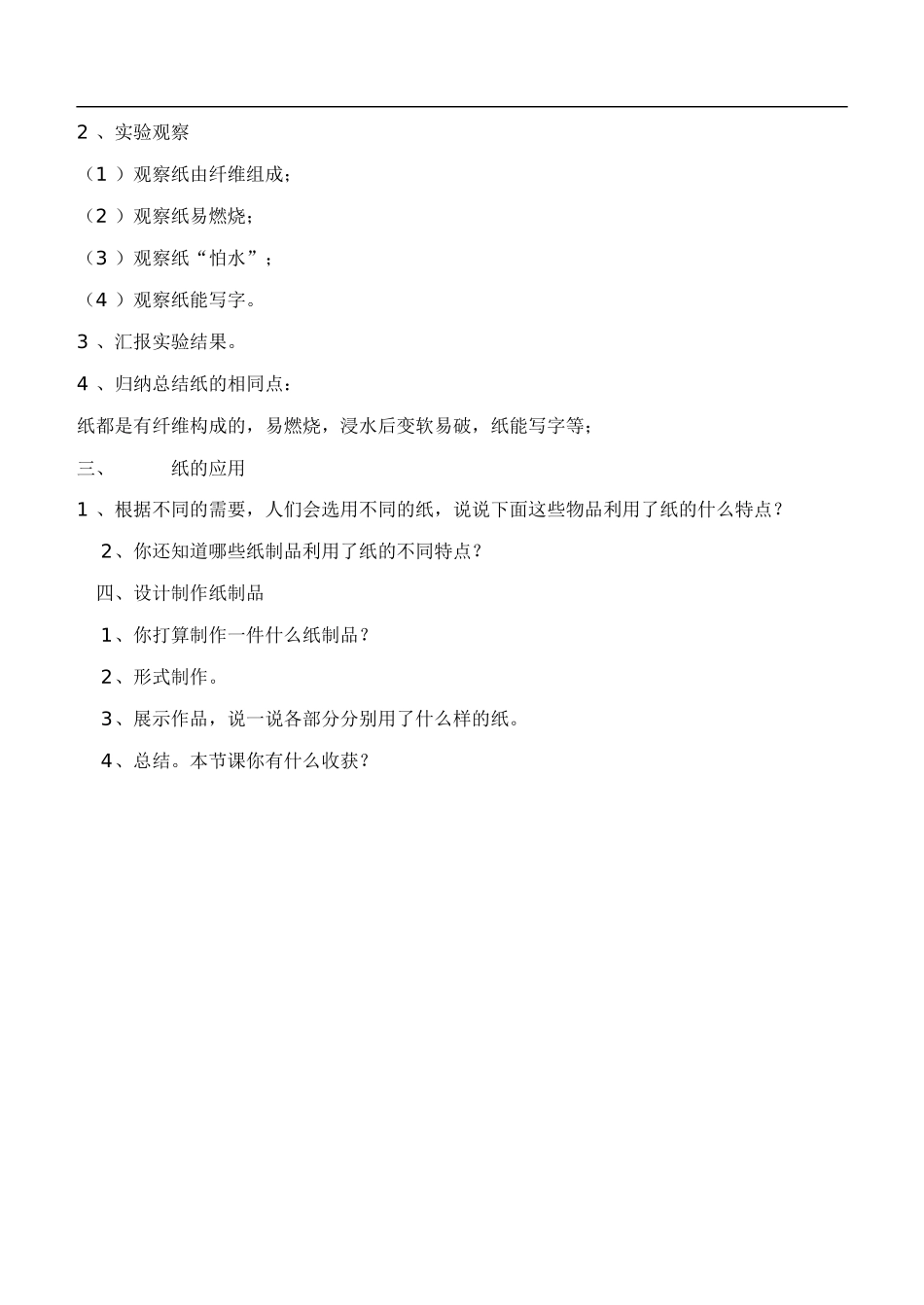 2 、实验观察

（1 ）观察纸由纤维组成；

（2 ）观察纸易燃烧；

（3 ）观察纸“怕水”；

（4 ）观察纸能写字。

3 、汇报实验结果。

4 、归纳总结纸的相同点：

纸都是有纤维构成的，易燃烧，浸水后变软易破，纸能写字等；

三、　　纸的应用

1 、根据不同的需要，人们会选用不同的纸，说说下面这些物品利用了纸的什么特点？

2、你还知道哪些纸制品利用了纸的不同特点？

四、设计制作纸制品

1、你打算制作一件什么纸制品？

2、形式制作。

3、展示作品，说一说各部分分别用了什么样的纸。

4、总结。本节课你有什么收获？